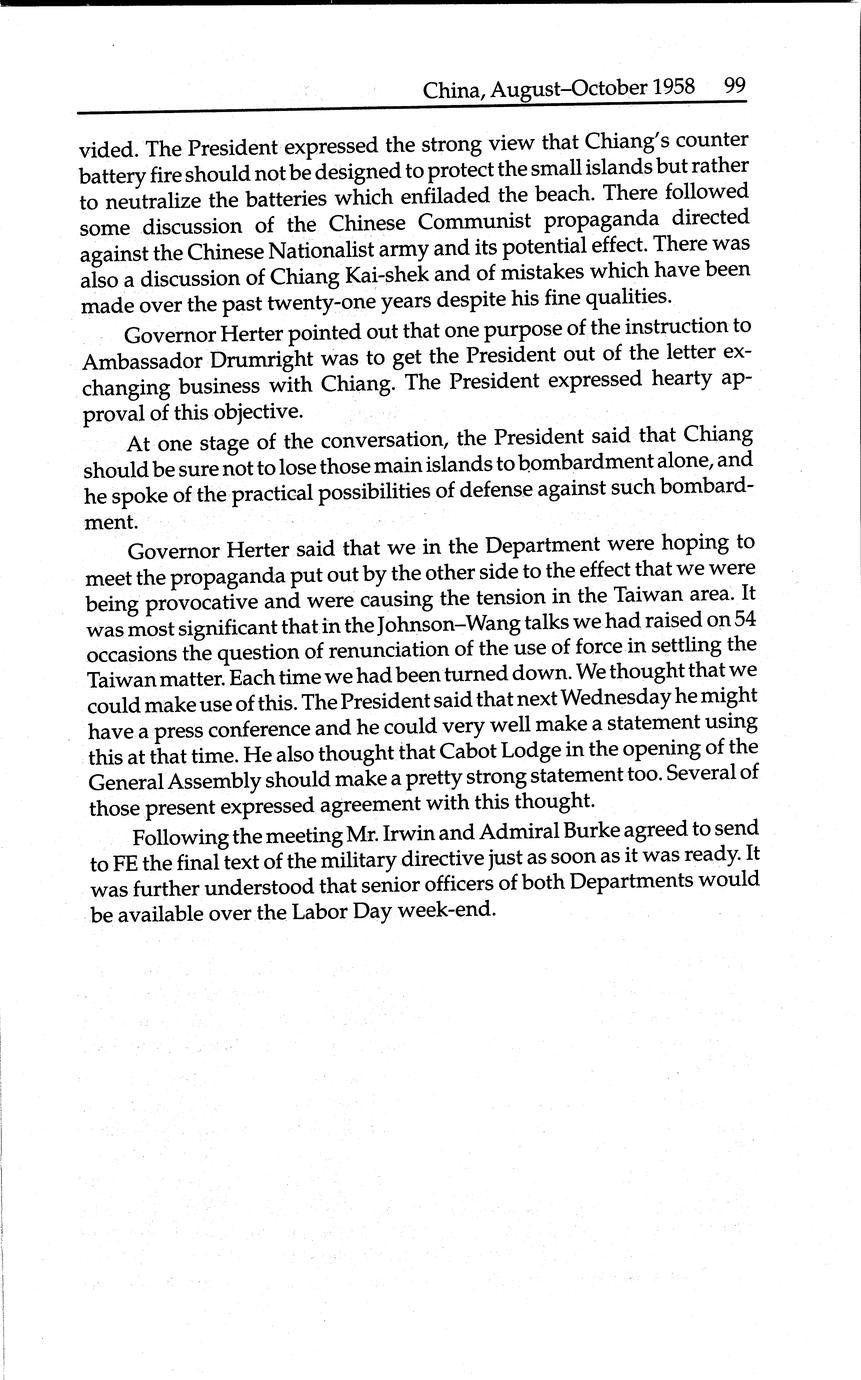 China, August–October 1958 99

vided. The President expressed the strong view that Chiang's counter battery fire should not be designed to protect the small islands but rather to neutralize the batteries which enfiladed the beach. There followed some discussion of the Chinese Communist propaganda directed against the Chinese Nationalist army and its potential effect. There was also a discussion of Chiang Kai-shek and of mistakes which have been made over the past twenty-one years despite his fine qualities.

Governor Herter pointed out that one purpose of the instruction to Ambassador Drumright was to get the President out of the letter exchanging business with Chiang. The President expressed hearty approval of this objective.

At one stage of the conversation, the President said that Chiang should be sure not to lose those main islands to bombardment alone, and he spoke of the practical possibilities of defense against such bombardment.

Governor Herter said that we in the Department were hoping to meet the propaganda put out by the other side to the effect that we were being provocative and were causing the tension in the Taiwan area. It was most significant that in the Johnson–Wang talks we had raised on 54 occasions the question of renunciation of the use of force in settling the Taiwan matter. Each time we had been turned down. We thought that we could make use of this. The President said that next Wednesday he might have a press conference and he could very well make a statement using this at that time. He also thought that Cabot Lodge in the opening of the General Assembly should make a pretty strong statement too. Several of those present expressed agreement with this thought.

Following the meeting Mr. Irwin and Admiral Burke agreed to send to FE the final text of the military directive just as soon as it was ready. It was further understood that senior officers of both Departments would be available over the Labor Day week-end.